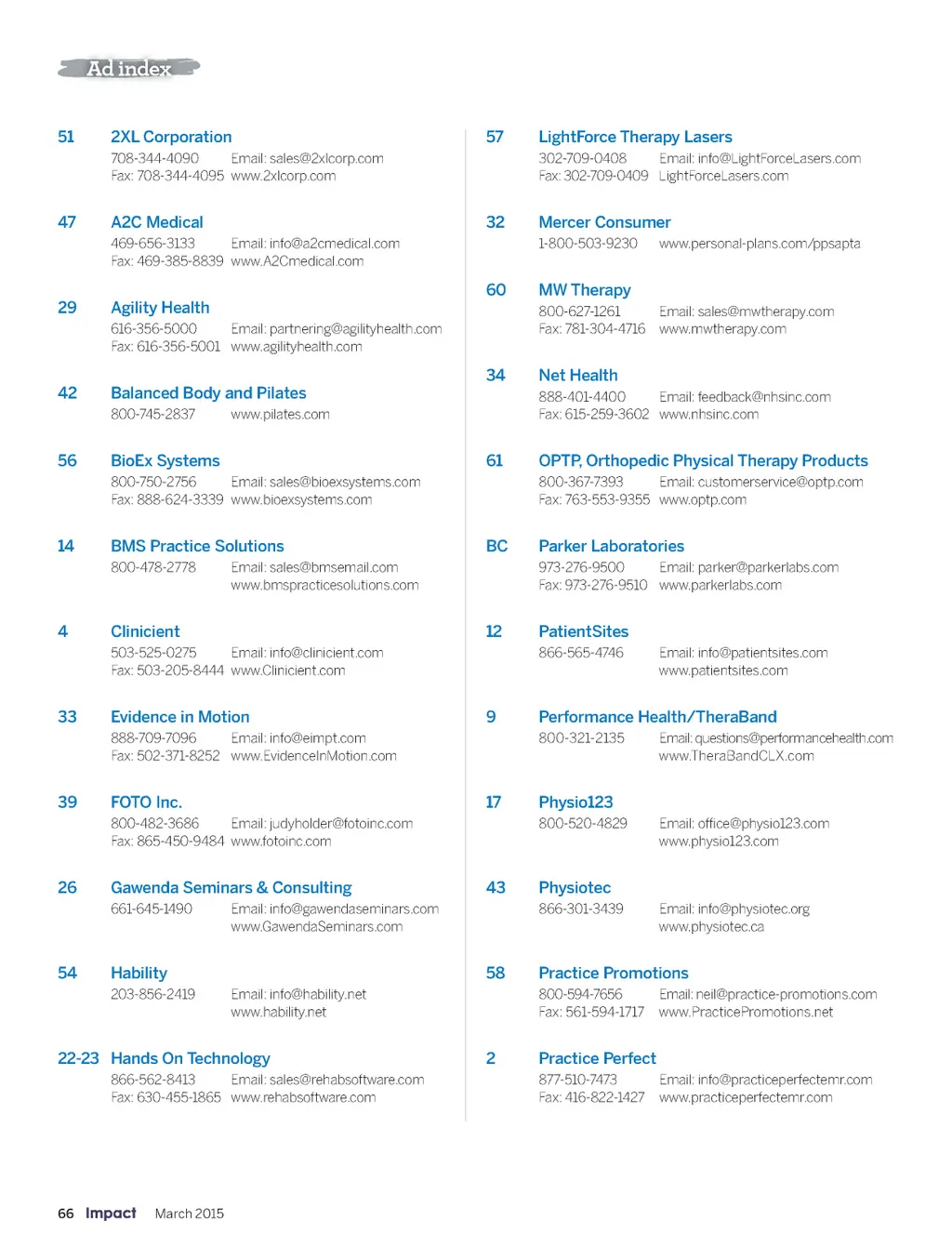 Ad index

51 2XL Corporation
708-344-4090 Email: sales@2xlcorp.com
Fax: 708-344-4095 www.2xlcorp.com

47 A2C Medical
469-656-3133 Email: info@a2cmedical.com
Fax: 469-385-8839 www.A2Cmedical.com

29 Agility Health
616-356-5000 Email: partnering@agilityhealth.com
Fax: 616-356-5001 www.agilityhealth.com

42 Balanced Body and Pilates
800-745-2837 www.pilates.com

56 BioEx Systems
800-750-2756 Email: sales@bioexsystems.com
Fax: 888-624-3339 www.bioexsystems.com

14 BMS Practice Solutions
800-478-2778 Email: sales@bmsemail.com
www.bmspracticesolutions.com

4 Clinicient
503-525-0275 Email: info@clinicient.com
Fax: 503-205-8444 www.Clinicient.com

33 Evidence in Motion
888-709-7096 Email: info@eimpt.com
Fax: 502-371-8252 www.EvidenceInMotion.com

39 FOTO Inc.
800-482-3686 Email: judyholder@fotoinc.com
Fax: 865-450-9484 www.fotoinc.com

26 Gawenda Seminars & Consulting
661-645-1490 Email: info@gawendaseminars.com
www.GawendaSeminars.com

54 Hability
203-856-2419 Email: info@hability.net
www.hability.net

22-23 Hands On Technology
866-562-8413 Email: sales@rehabsoftware.com
Fax: 630-455-1865 www.rehabsoftware.com

57 LightForce Therapy Lasers
302-709-0408 Email: info@LightForceLasers.com
Fax: 302-709-0409 LightForceLasers.com

32 Mercer Consumer
1-800-503-9230 www.personal-plans.com/ppsapta

60 MW Therapy
800-627-1261 Email: sales@mwtherapy.com
Fax: 781-304-4716 www.mwtherapy.com

34 Net Health
888-401-4400 Email: feedback@nhsinc.com
Fax: 615-259-3602 www.nhsinc.com

61 OPTP, Orthopedic Physical Therapy Products
800-367-7393 Email: customerservice@optp.com
Fax: 763-553-9355 www.optp.com

BC Parker Laboratories
973-276-9500 Email: parker@parkerlabs.com
Fax: 973-276-9510 www.parkerlabs.com

12 PatientSites
866-565-4746 Email: info@patientsites.com
www.patientsites.com

9 Performance Health/TheraBand
800-321-2135 Email: questions@performancehealth.com
www.TheraBandCLX.com

17 Physio123
800-520-4829 Email: office@physio123.com
www.physio123.com

43 Physiotec
866-301-3439 Email: info@physiotec.org
www.physiotec.ca

58 Practice Promotions
800-594-7656 Email: neil@practice-promotions.com
Fax: 561-594-1717 www.PracticePromotions.net

2 Practice Perfect
877-510-7473 Email: info@practiceperfectemr.com
Fax: 416-822-1427 www.practiceperfectemr.com

66 Impact March 2015